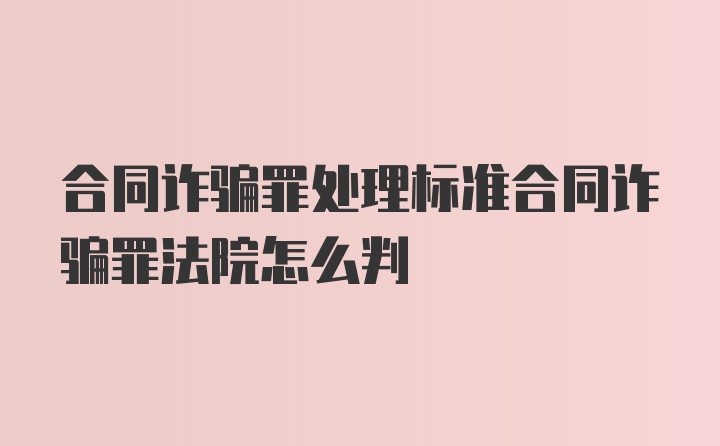 合同诈骗罪处理标准合同诈骗罪法院怎么判